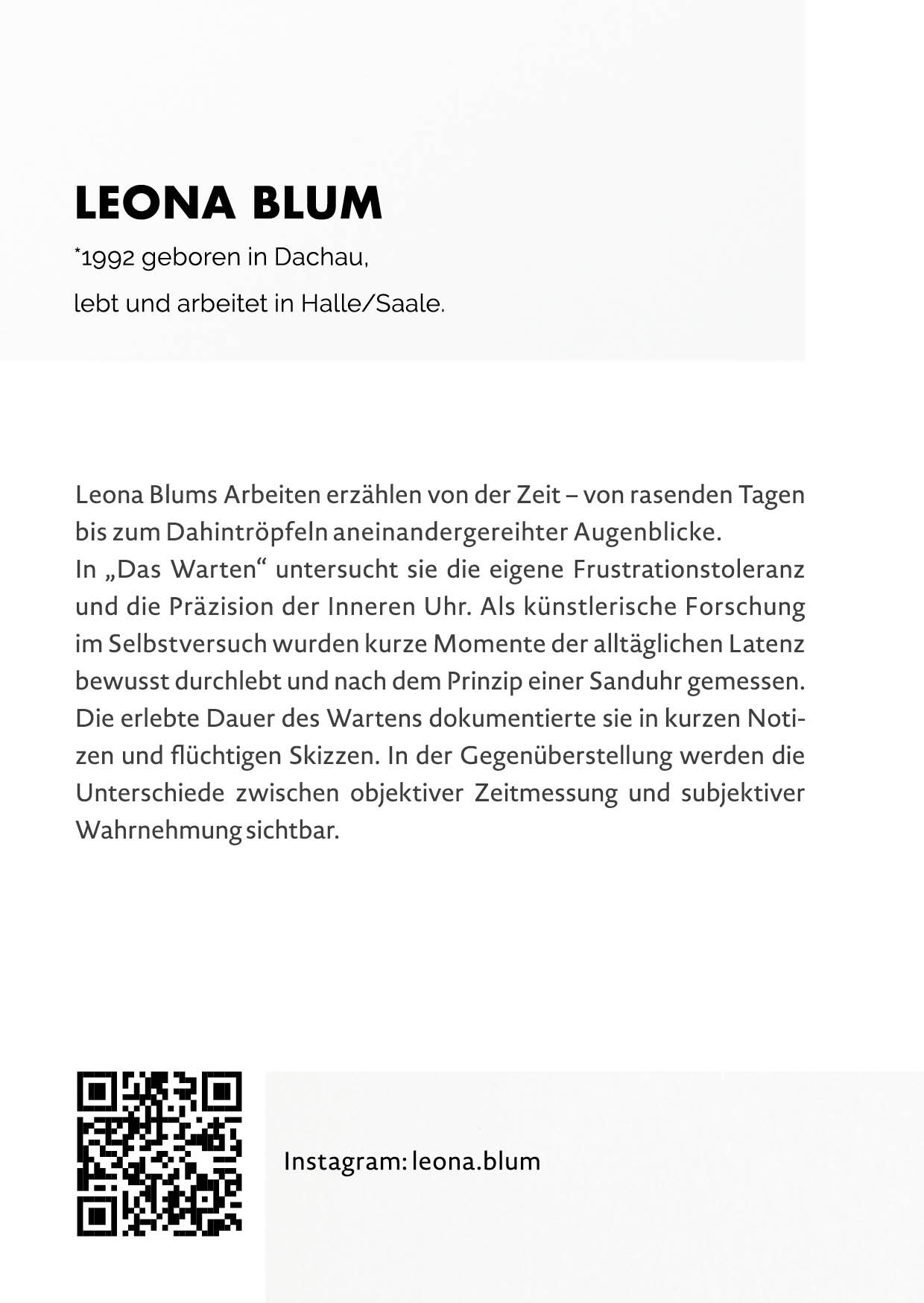 LEONA BLUM

*1992 geboren in Dachau,

lebt und arbeitet in Halle/Saale.

Leona Blums Arbeiten erzählen von der Zeit – von rasenden Tagen bis zum Dahintröpfeln aneinandergereihter Augenblicke.
In „Das Warten“ untersucht sie die eigene Frustrationstoleranz und die Präzision der Inneren Uhr. Als künstlerische Forschung im Selbstversuch wurden kurze Momente der alltäglichen Latenz bewusst durchlebt und nach dem Prinzip einer Sanduhr gemessen. Die erlebte Dauer des Wartens dokumentierte sie in kurzen Notizen und flüchtigen Skizzen. In der Gegenüberstellung werden die Unterschiede zwischen objektiver Zeitmessung und subjektiver Wahrnehmung sichtbar.

Instagram: leona.blum